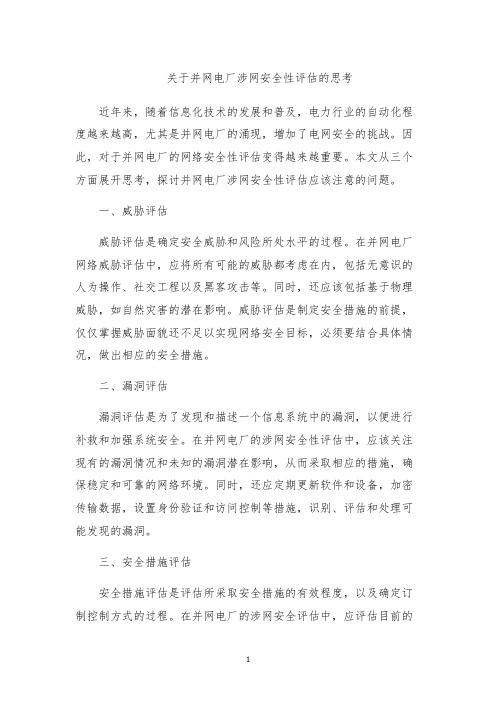 关于并网电厂涉网安全性评估的思考

近年来，随着信息化技术的发展和普及，电力行业的自动化程度越来越高，尤其是并网电厂的涌现，增加了电网安全的挑战。因此，对于并网电厂的网络安全性评估变得越来越重要。本文从三个方面展开思考，探讨并网电厂涉网安全性评估应该注意的问题。

一、威胁评估

威胁评估是确定安全威胁和风险所处水平的过程。在并网电厂网络威胁评估中，应将所有可能的威胁都考虑在内，包括无意识的人为操作、社交工程以及黑客攻击等。同时，还应该包括基于物理威胁，如自然灾害的潜在影响。威胁评估是制定安全措施的前提，仅仅掌握威胁面貌还不足以实现网络安全目标，必须要结合具体情况，做出相应的安全措施。

二、漏洞评估

漏洞评估是为了发现和描述一个信息系统中的漏洞，以便进行补救和加强系统安全。在并网电厂的涉网安全性评估中，应该关注现有的漏洞情况和未知的漏洞潜在影响，从而采取相应的措施，确保稳定和可靠的网络环境。同时，还应定期更新软件和设备，加密传输数据，设置身份验证和访问控制等措施，识别、评估和处理可能发现的漏洞。

三、安全措施评估

安全措施评估是评估所采取安全措施的有效程度，以及确定订制控制方式的过程。在并网电厂的涉网安全评估中，应评估目前的

1